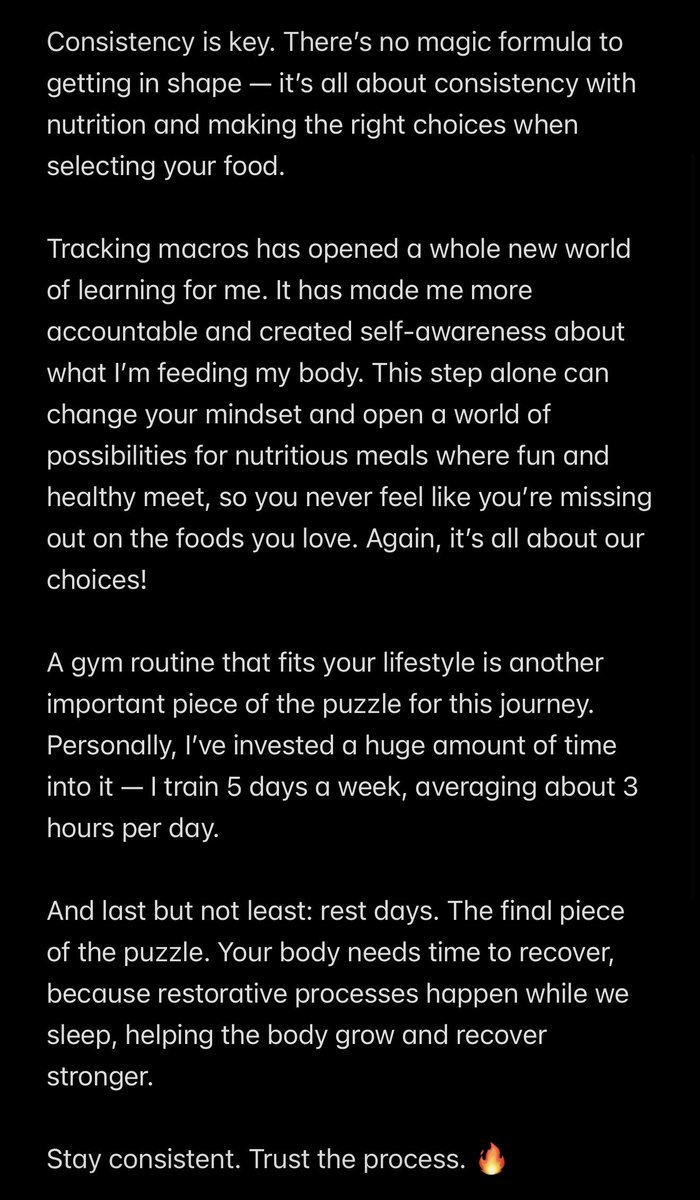 Consistency is key. There's no magic formula to getting in shape — it's all about consistency with nutrition and making the right choices when selecting your food.

Tracking macros has opened a whole new world of learning for me. It has made me more accountable and created self-awareness about what I'm feeding my body. This step alone can change your mindset and open a world of possibilities for nutritious meals where fun and healthy meet, so you never feel like you're missing out on the foods you love. Again, it's all about our choices!

A gym routine that fits your lifestyle is another important piece of the puzzle for this journey. Personally, I've invested a huge amount of time into it — I train 5 days a week, averaging about 3 hours per day.

And last but not least: rest days. The final piece of the puzzle. Your body needs time to recover, because restorative processes happen while we sleep, helping the body grow and recover stronger.

Stay consistent. Trust the process. 🔥